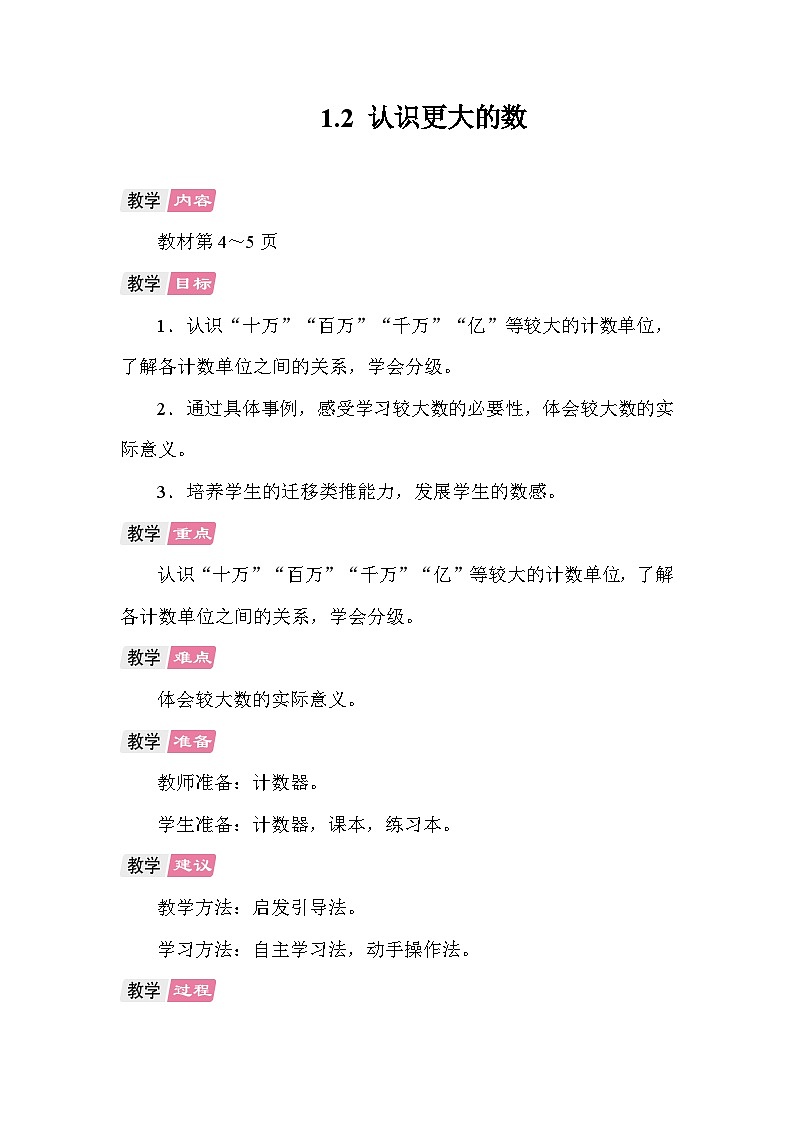 1.2 认识更大的数

教学 内容

教材第 4～5 页

教学 目标

1．认识“十万”“百万”“千万”“亿”等较大的计数单位，了解各计数单位之间的关系，学会分级。

2．通过具体事例，感受学习较大数的必要性，体会较大数的实际意义。

3．培养学生的迁移类推能力，发展学生的数感。

教学 重点

认识“十万”“百万”“千万”“亿”等较大的计数单位，了解各计数单位之间的关系，学会分级。

教学 难点

体会较大数的实际意义。

教学 准备

教师准备：计数器。

学生准备：计数器，课本，练习本。

教学 建议

教学方法：启发引导法。

学习方法：自主学习法，动手操作法。

教学 过程